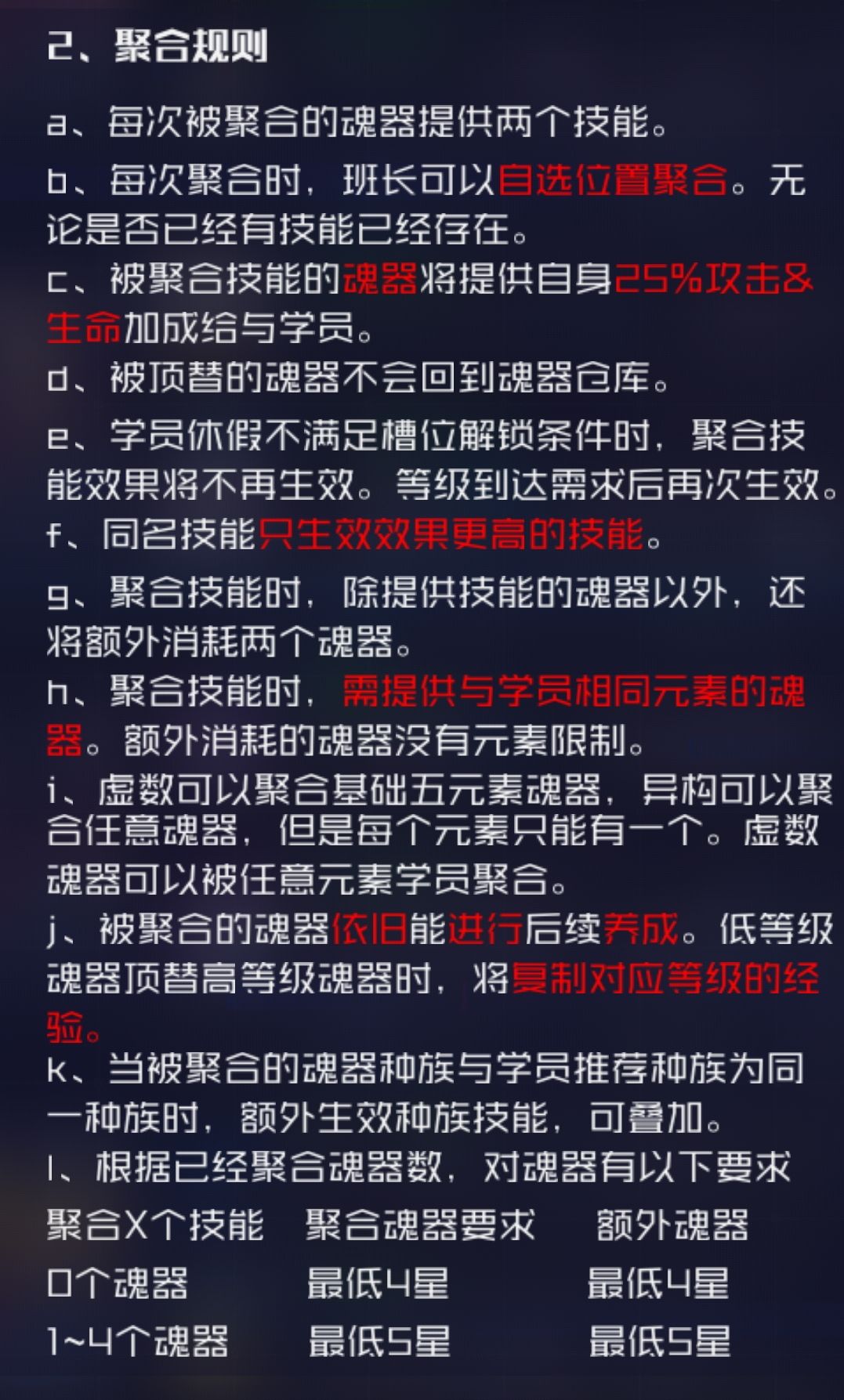 2、聚合规则

a、每次被聚合的魂器提供两个技能。

b、每次聚合时，班长可以自选位置聚合。无论是否已经有技能已经存在。

c、被聚合技能的魂器将提供自身25%攻击&生命加成给与学员。

d、被顶替的魂器不会回到魂器仓库。

e、学员休假不满足槽位解锁条件时，聚合技能效果将不再生效。等级到达需求后再次生效。

f、同名技能只生效效果更高的技能。

g、聚合技能时，除提供技能的魂器以外，还将额外消耗两个魂器。

h、聚合技能时，需提供与学员相同元素的魂器。额外消耗的魂器没有元素限制。

i、虚数可以聚合基础五元素魂器，异构可以聚合任意魂器，但是每个元素只能有一个。虚数魂器可以被任意元素学员聚合。

j、被聚合的魂器依旧能进行后续养成。低等级魂器顶替高等级魂器时，将复制对应等级的经验。

k、当被聚合的魂器种族与学员推荐种族为同一种族时，额外生效种族技能，可叠加。

l、根据已经聚合魂器数，对魂器有以下要求

| 聚合X个技能 | 聚合魂器要求 | 额外魂器 |
|---|---|---|
| 0个魂器 | 最低4星 | 最低4星 |
| 1~4个魂器 | 最低5星 | 最低5星 |